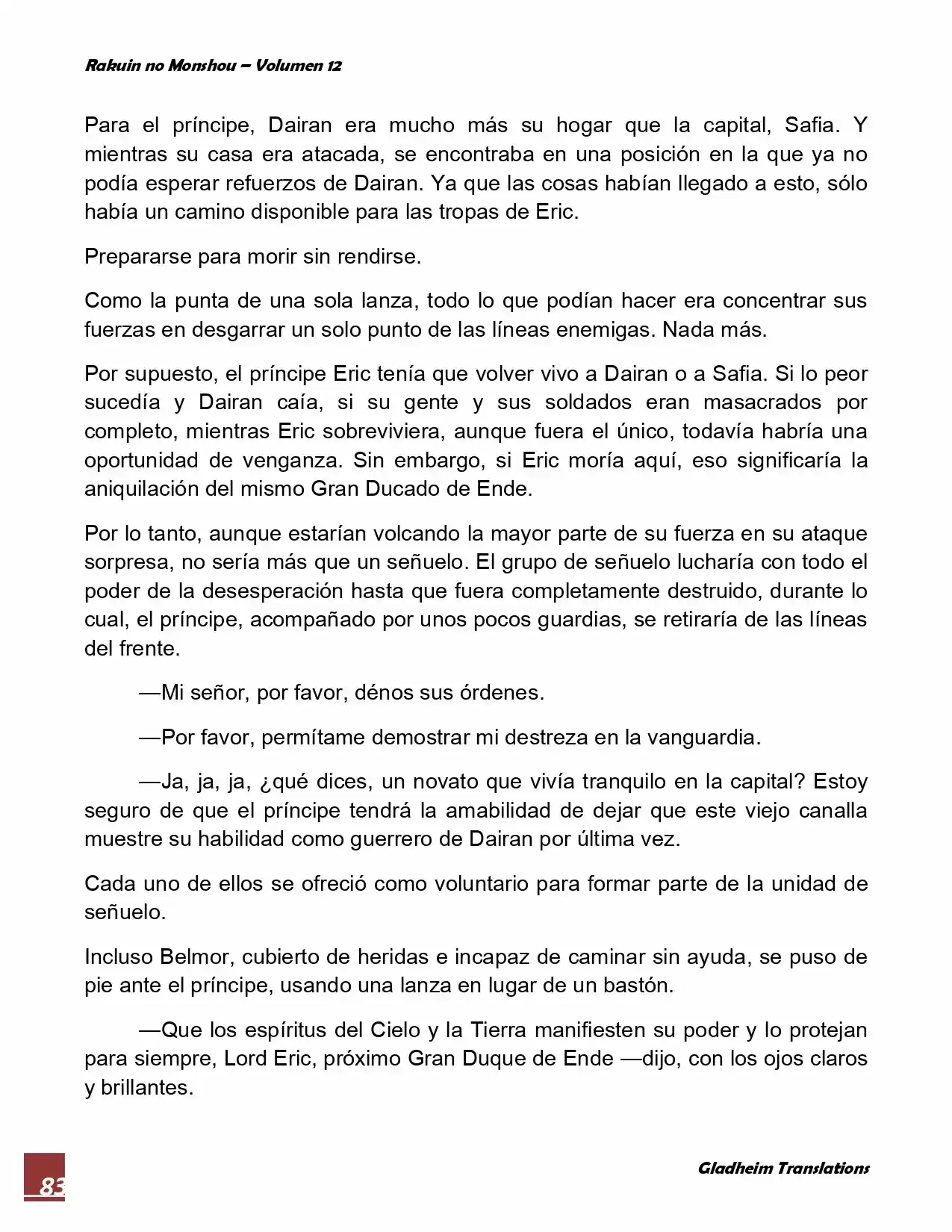 Rakuin no Monshou – Volumen 12

Para el príncipe, Dairan era mucho más su hogar que la capital, Safia. Y mientras su casa era atacada, se encontraba en una posición en la que ya no podía esperar refuerzos de Dairan. Ya que las cosas habían llegado a esto, sólo había un camino disponible para las tropas de Eric.

Prepararse para morir sin rendirse.

Como la punta de una sola lanza, todo lo que podían hacer era concentrar sus fuerzas en desgarrar un solo punto de las líneas enemigas. Nada más.

Por supuesto, el príncipe Eric tenía que volver vivo a Dairan o a Safia. Si lo peor sucedía y Dairan caía, si su gente y sus soldados eran masacrados por completo, mientras Eric sobreviviera, aunque fuera el único, todavía habría una oportunidad de venganza. Sin embargo, si Eric moría aquí, eso significaría la aniquilación del mismo Gran Ducado de Ende.

Por lo tanto, aunque estarían volcando la mayor parte de su fuerza en su ataque sorpresa, no sería más que un señuelo. El grupo de señuelo lucharía con todo el poder de la desesperación hasta que fuera completamente destruido, durante lo cual, el príncipe, acompañado por unos pocos guardias, se retiraría de las líneas del frente.

—Mi señor, por favor, dénos sus órdenes.

—Por favor, permítame demostrar mi destreza en la vanguardia.

—Ja, ja, ja, ¿qué dices, un novato que vivía tranquilo en la capital? Estoy seguro de que el príncipe tendrá la amabilidad de dejar que este viejo canalla muestre su habilidad como guerrero de Dairan por última vez.

Cada uno de ellos se ofreció como voluntario para formar parte de la unidad de señuelo.

Incluso Belmor, cubierto de heridas e incapaz de caminar sin ayuda, se puso de pie ante el príncipe, usando una lanza en lugar de un bastón.

—Que los espíritus del Cielo y la Tierra manifiesten su poder y lo protejan para siempre, Lord Eric, próximo Gran Duque de Ende —dijo, con los ojos claros y brillantes.

83

Gladheim Translations